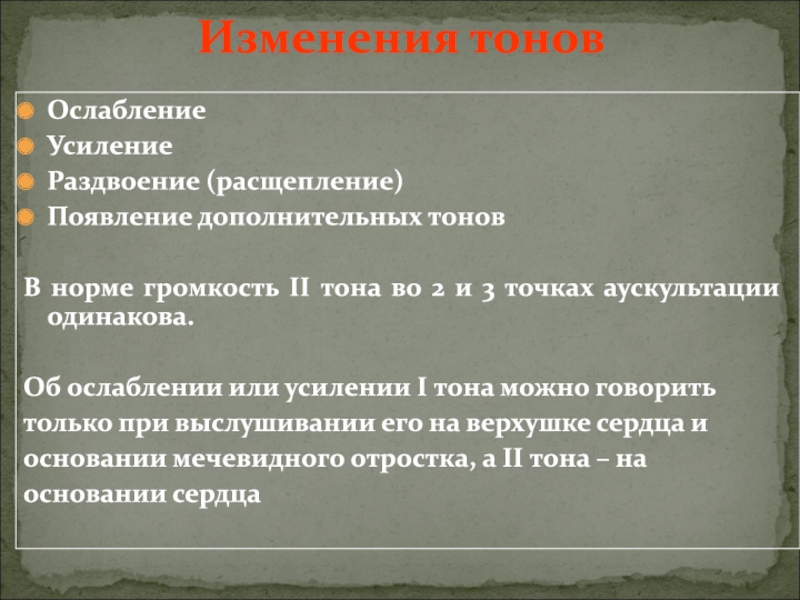 Изменения тонов

Ослабление
Усиление
Раздвоение (расщепление)
Появление дополнительных тонов

В норме громкость II тона во 2 и 3 точках аускультации одинакова.

Об ослаблении или усилении I тона можно говорить только при выслушивании его на верхушке сердца и основании мечевидного отростка, а II тона – на основании сердца